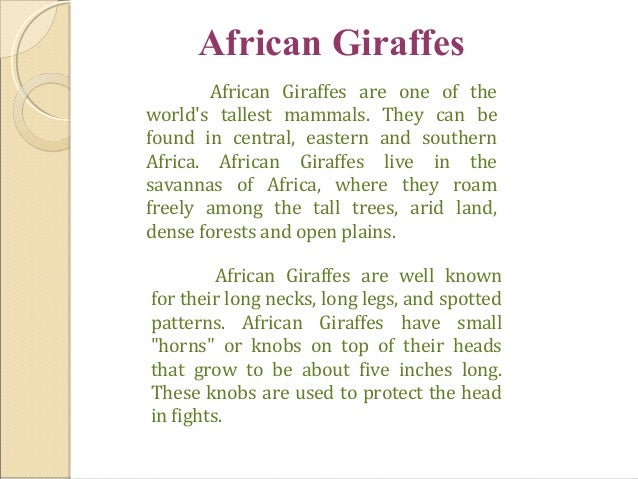 African Giraffes

African Giraffes are one of the world's tallest mammals. They can be found in central, eastern and southern Africa. African Giraffes live in the savannas of Africa, where they roam freely among the tall trees, arid land, dense forests and open plains.

African Giraffes are well known for their long necks, long legs, and spotted patterns. African Giraffes have small "horns" or knobs on top of their heads that grow to be about five inches long. These knobs are used to protect the head in fights.